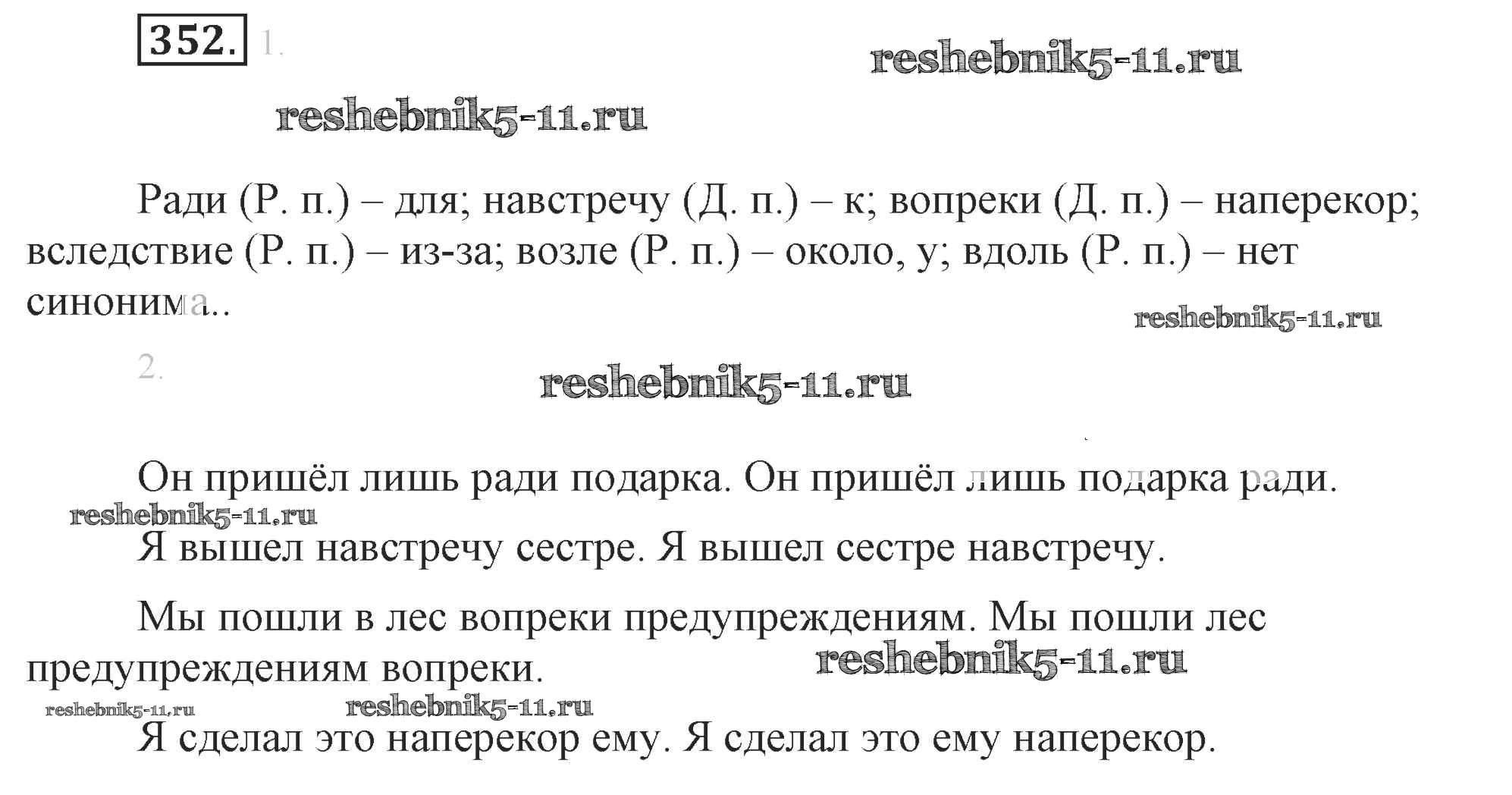 352. 1.

reshebnik5-11.ru

reshebnik5-11.ru

Ради (Р. п.) – для; навстречу (Д. п.) – к; вопреки (Д. п.) – наперекор; вследствие (Р. п.) – из-за; возле (Р. п.) – около, у; вдоль (Р. п.) – нет синонима..

reshebnik5-11.ru

2.

reshebnik5-11.ru

Он пришёл лишь ради подарка. Он пришёл лишь подарка ради.

reshebnik5-11.ru

Я вышел навстречу сестре. Я вышел сестре навстречу.

Мы пошли в лес вопреки предупреждениям. Мы пошли лес предупреждениям вопреки.

reshebnik5-11.ru

reshebnik5-11.ru reshebnik5-11.ru

Я сделал это наперекор ему. Я сделал это ему наперекор.